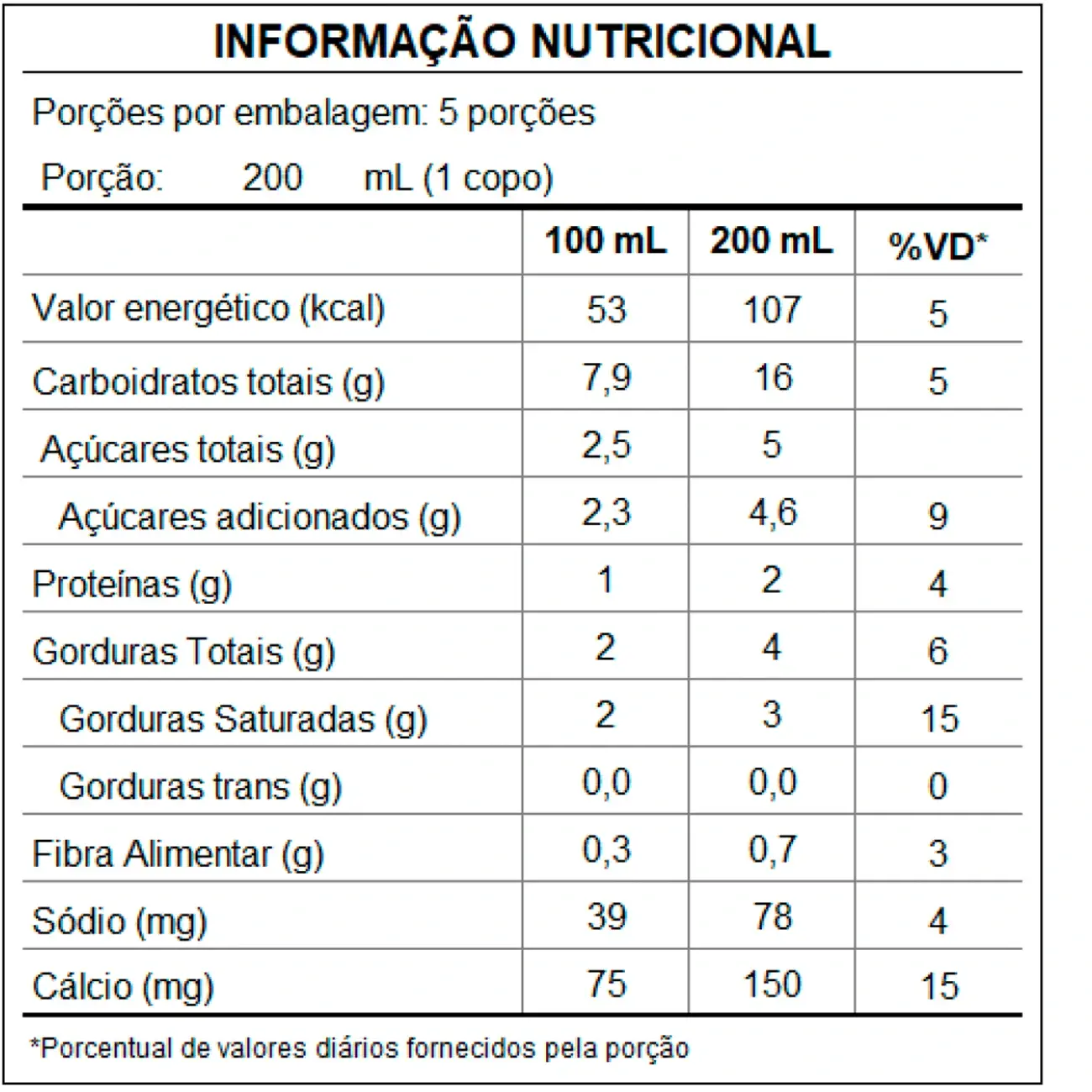 INFORMAÇÃO NUTRICIONAL

Porções por embalagem: 5 porções

Porção: 200 mL (1 copo)

| | 100 mL | 200 mL | %VD* |
|---|---|---|---|
| Valor energético (kcal) | 53 | 107 | 5 |
| Carboidratos totais (g) | 7,9 | 16 | 5 |
| Açúcares totais (g) | 2,5 | 5 | |
| Açúcares adicionados (g) | 2,3 | 4,6 | 9 |
| Proteínas (g) | 1 | 2 | 4 |
| Gorduras Totais (g) | 2 | 4 | 6 |
| Gorduras Saturadas (g) | 2 | 3 | 15 |
| Gorduras trans (g) | 0,0 | 0,0 | 0 |
| Fibra Alimentar (g) | 0,3 | 0,7 | 3 |
| Sódio (mg) | 39 | 78 | 4 |
| Cálcio (mg) | 75 | 150 | 15 |

*Porcentual de valores diários fornecidos pela porção